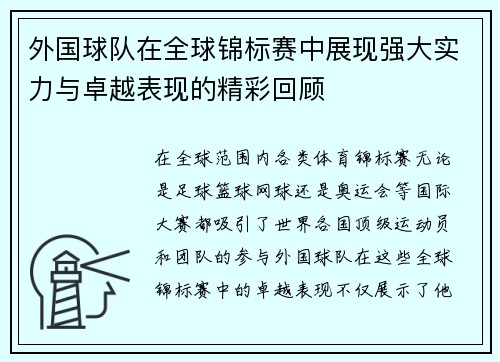 外国球队在全球锦标赛中展现强大实力与卓越表现的精彩回顾

在全球范围内各类体育锦标赛无论是足球篮球网球还是奥运会等国际大赛都吸引了世界各国顶级运动员和团队的参与外国球队在这些全球锦标赛中的卓越表现不仅展示了他